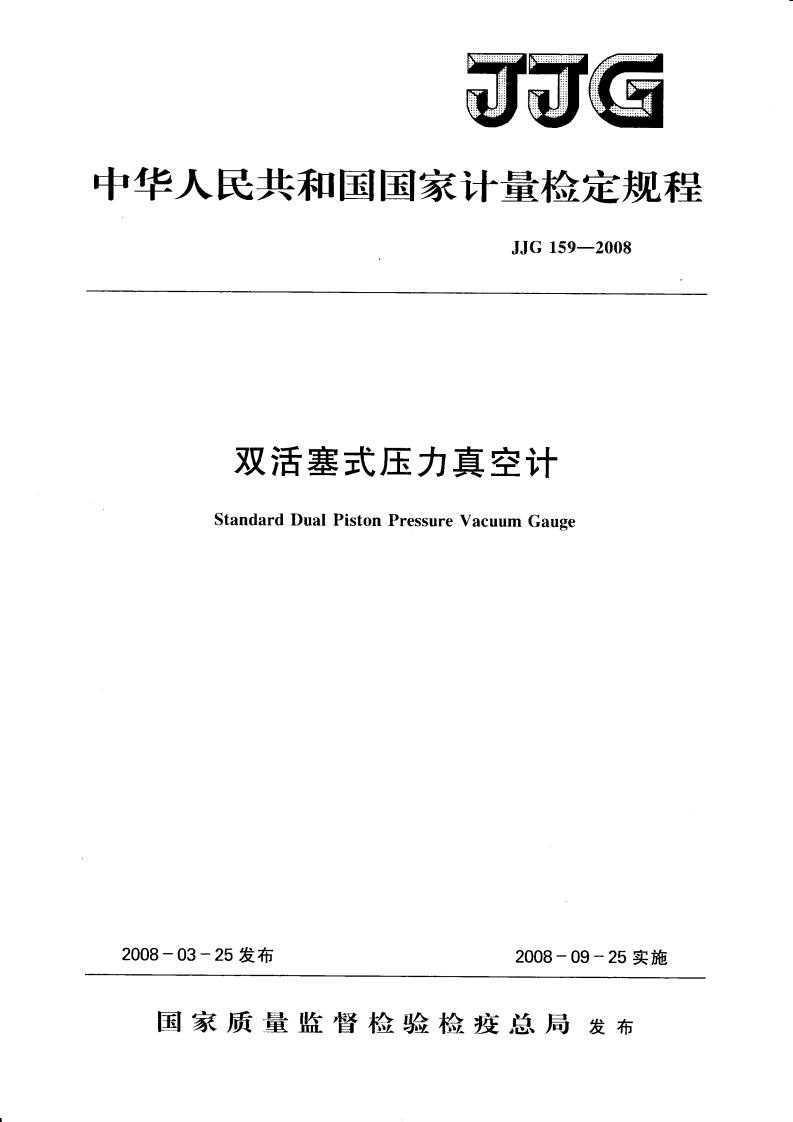 JJG

中华人民共和国国家计量检定规程

JJG 159—2008

双活塞式压力真空计

Standard Dual Piston Pressure Vacuum Gauge

2008-03-25发布

2008-09-25实施

国家质量监督检验检疫总局 发布